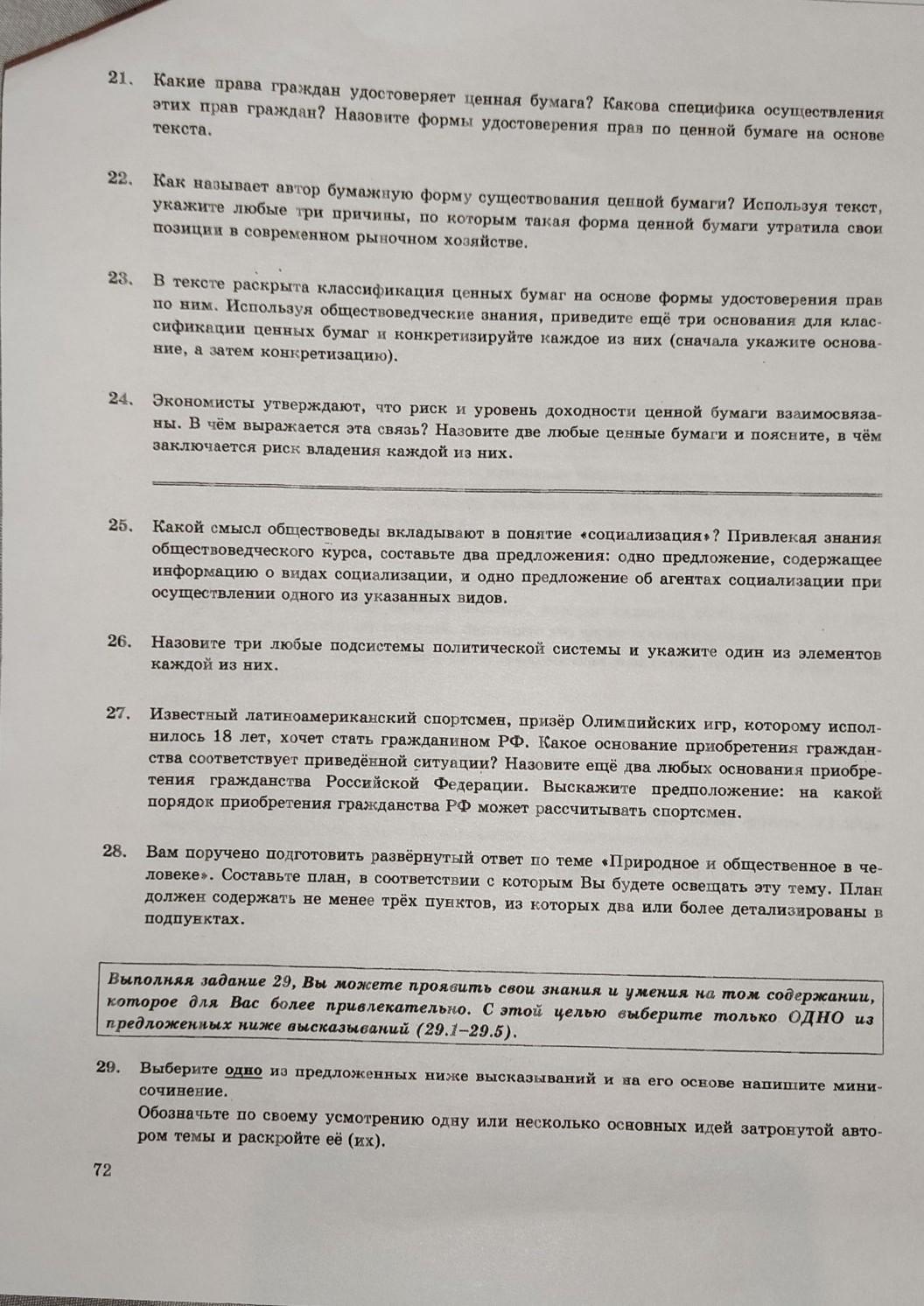 21. Какие права граждан удостоверяет ценная бумага? Какова специфика осуществления этих прав граждан? Назовите формы удостоверения прав по ценной бумаге на основе текста.

22. Как называет автор бумажную форму существования ценной бумаги? Используя текст, укажите любые три причины, по которым такая форма ценной бумаги утратила свои позиции в современном рыночном хозяйстве.

23. В тексте раскрыта классификация ценных бумаг на основе формы удостоверения прав по ним. Используя обществоведческие знания, приведите ещё три основания для классификации ценных бумаг и конкретизируйте каждое из них (сначала укажите основание, а затем конкретизацию).

24. Экономисты утверждают, что риск и уровень доходности ценной бумаги взаимосвязаны. В чём выражается эта связь? Назовите две любые ценные бумаги и поясните, в чём заключается риск владения каждой из них.

25. Какой смысл обществоведы вкладывают в понятие «социализация»? Привлекая знания обществоведческого курса, составьте два предложения: одно предложение, содержащее информацию о видах социализации, и одно предложение об агентах социализации при осуществлении одного из указанных видов.

26. Назовите три любые подсистемы политической системы и укажите один из элементов каждой из них.

27. Известный латиноамериканский спортсмен, призёр Олимпийских игр, которому исполнилось 18 лет, хочет стать гражданином РФ. Какое основание приобретения гражданства соответствует приведённой ситуации? Назовите ещё два любых основания приобретения гражданства Российской Федерации. Выскажите предположение: на какой порядок приобретения гражданства РФ может рассчитывать спортсмен.

28. Вам поручено подготовить развёрнутый ответ по теме «Природное и общественное в человеке». Составьте план, в соответствии с которым Вы будете освещать эту тему. План должен содержать не менее трёх пунктов, из которых два или более детализированы в подпунктах.

Выполняя задание 29, Вы можете проявить свои знания и умения на том содержании, которое для Вас более привлекательно. С этой целью выберите только ОДНО из предложенных ниже высказываний (29.1–29.5).

29. Выберите одно из предложенных ниже высказываний и на его основе напишите мини-сочинение.
Обозначьте по своему усмотрению одну или несколько основных идей затронутой автором темы и раскройте её (их).

72